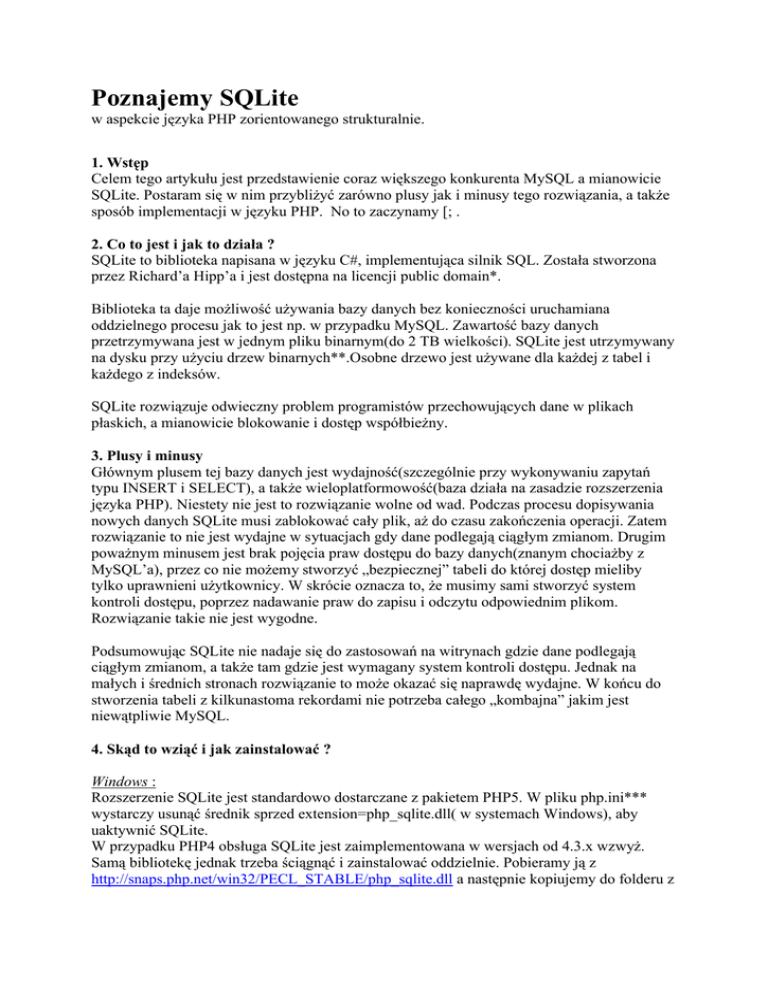 Poznajemy SQLite
w aspekcie języka PHP zorientowanego strukturalnie.

1. Wstęp
Celem tego artykułu jest przedstawienie coraz większego konkurenta MySQL a mianowicie SQLite. Postaram się w nim przybliżyć zarówno plusy jak i minusy tego rozwiązania, a także sposób implementacji w języku PHP. No to zaczynamy [; .

2. Co to jest i jak to działa ?
SQLite to biblioteka napisana w języku C#, implementująca silnik SQL. Została stworzona przez Richard'a Hipp'a i jest dostępna na licencji public domain*.

Biblioteka ta daje możliwość używania bazy danych bez konieczności uruchamiana oddzielnego procesu jak to jest np. w przypadku MySQL. Zawartość bazy danych przetrzymywana jest w jednym pliku binarnym(do 2 TB wielkości). SQLite jest utrzymywany na dysku przy użyciu drzew binarnych**.Osobne drzewo jest używane dla każdej z tabel i każdego z indeksów.

SQLite rozwiązuje odwieczny problem programistów przechowujących dane w plikach płaskich, a mianowicie blokowanie i dostęp współbieżny.

3. Plusy i minusy
Głównym plusem tej bazy danych jest wydajność(szczególnie przy wykonywaniu zapytań typu INSERT i SELECT), a także wieloplatformowość(baza działa na zasadzie rozszerzenia języka PHP). Niestety nie jest to rozwiązanie wolne od wad. Podczas procesu dopisywania nowych danych SQLite musi zablokować cały plik, aż do czasu zakończenia operacji. Zatem rozwiązanie to nie jest wydajne w sytuacjach gdy dane podlegają ciągłym zmianom. Drugim poważnym minusem jest brak pojęcia praw dostępu do bazy danych(znanym chociażby z MySQL'a), przez co nie możemy stworzyć „bezpiecznej" tabeli do której dostęp mieliby tylko uprawnieni użytkownicy. W skrócie oznacza to, że musimy sami stworzyć system kontroli dostępu, poprzez nadawanie praw do zapisu i odczytu odpowiednim plikom. Rozwiązanie takie nie jest wygodne.

Podsumowując SQLite nie nadaje się do zastosowań na witrynach gdzie dane podlegają ciągłym zmianom, a także tam gdzie jest wymagany system kontroli dostępu. Jednak na małych i średnich stronach rozwiązanie to może okazać się naprawdę wydajne. W końcu do stworzenia tabeli z kilkunastoma rekordami nie potrzeba całego „kombajna" jakim jest niewątpliwie MySQL.

4. Skąd to wziąć i jak zainstalować ?

Windows :
Rozszerzenie SQLite jest standardowo dostarczane z pakietem PHP5. W pliku php.ini*** wystarczy usunąć średnik sprzed extension=php_sqlite.dll( w systemach Windows), aby uaktywnić SQLite.
W przypadku PHP4 obsługa SQLite jest zaimplementowana w wersjach od 4.3.x wzwyż. Samą bibliotekę jednak trzeba ściągnąć i zainstalować oddzielnie. Pobieramy ją z http://snaps.php.net/win32/PECL_STABLE/php_sqlite.dll a następnie kopiujemy do folderu z